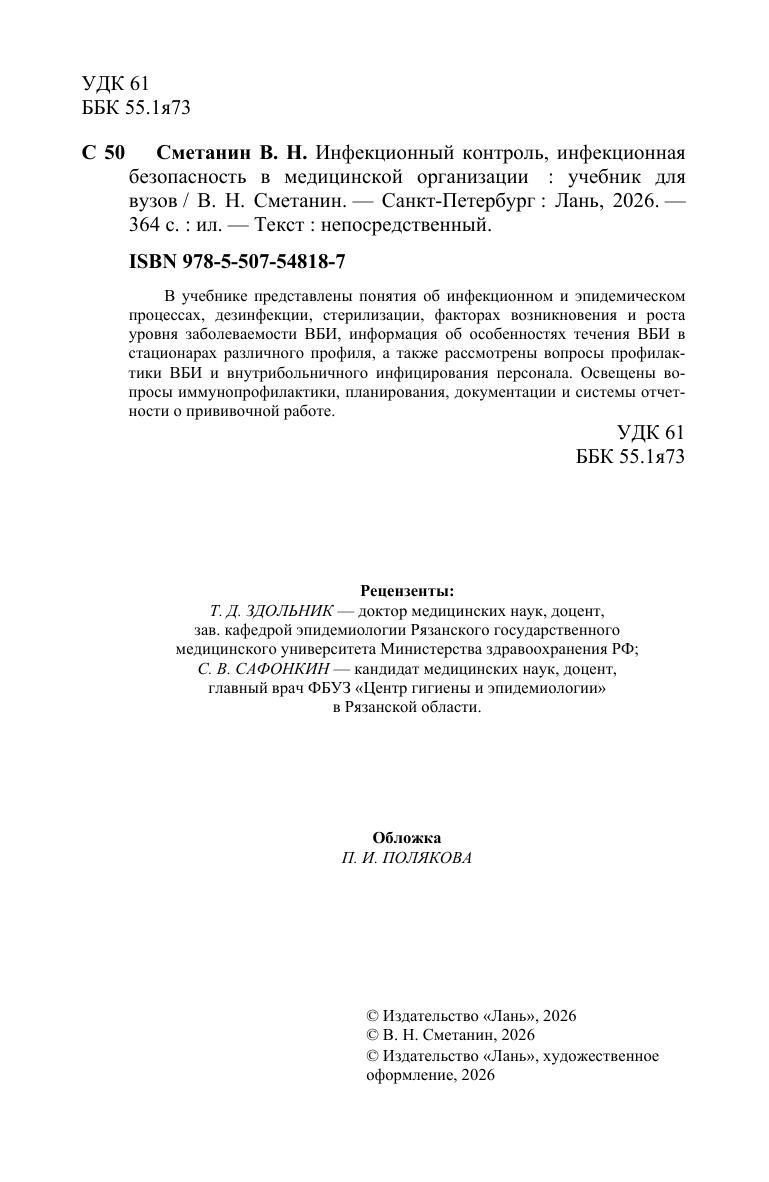 УДК 61
ББК 55.1я73

С 50 Сметанин В. Н. Инфекционный контроль, инфекционная безопасность в медицинской организации : учебник для вузов / В. Н. Сметанин. — Санкт-Петербург : Лань, 2026. — 364 с. : ил. — Текст : непосредственный.

ISBN 978-5-507-54818-7

В учебнике представлены понятия об инфекционном и эпидемическом процессах, дезинфекции, стерилизации, факторах возникновения и роста уровня заболеваемости ВБИ, информация об особенностях течения ВБИ в стационарах различного профиля, а также рассмотрены вопросы профилактики ВБИ и внутрибольничного инфицирования персонала. Освещены вопросы иммунопрофилактики, планирования, документации и системы отчетности о прививочной работе.

УДК 61
ББК 55.1я73

Рецензенты:
Т. Д. ЗДОЛЬНИК — доктор медицинских наук, доцент, зав. кафедрой эпидемиологии Рязанского государственного медицинского университета Министерства здравоохранения РФ;
С. В. САФОНКИН — кандидат медицинских наук, доцент, главный врач ФБУЗ «Центр гигиены и эпидемиологии» в Рязанской области.

Обложка
П. И. ПОЛЯКОВА

© Издательство «Лань», 2026
© В. Н. Сметанин, 2026
© Издательство «Лань», художественное оформление, 2026